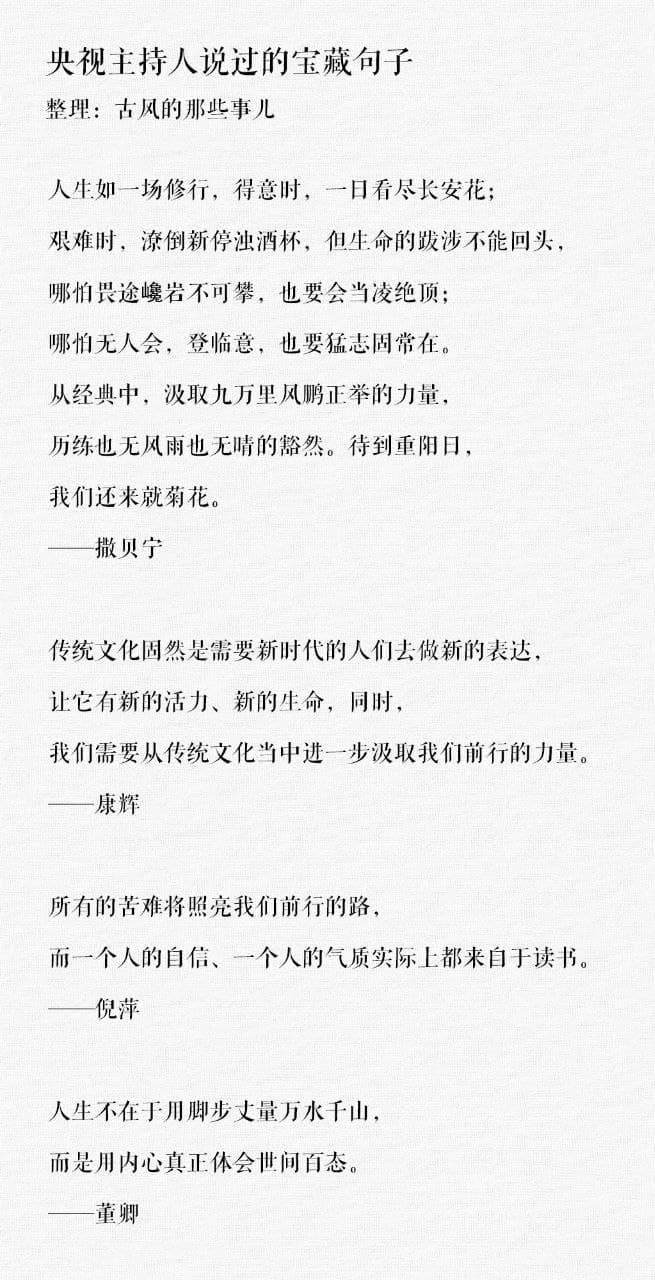 央视主持人说过的宝藏句子
整理：古风的那些事儿

人生如一场修行，得意时，一日看尽长安花；
艰难时，潦倒新停浊酒杯，但生命的跋涉不能回头，
哪怕畏途巉岩不可攀，也要会当凌绝顶；
哪怕无人会，登临意，也要猛志固常在。
从经典中，汲取九万里风鹏正举的力量，
历练也无风雨也无晴的豁然。待到重阳日，
我们还来就菊花。
——撒贝宁

传统文化固然是需要新时代的人们去做新的表达，
让它有新的活力、新的生命，同时，
我们需要从传统文化当中进一步汲取我们前行的力量。
——康辉

所有的苦难将照亮我们前行的路，
而一个人的自信、一个人的气质实际上都来自于读书。
——倪萍

人生不在于用脚步丈量万水千山，
而是用内心真正体会世间百态。
——董卿